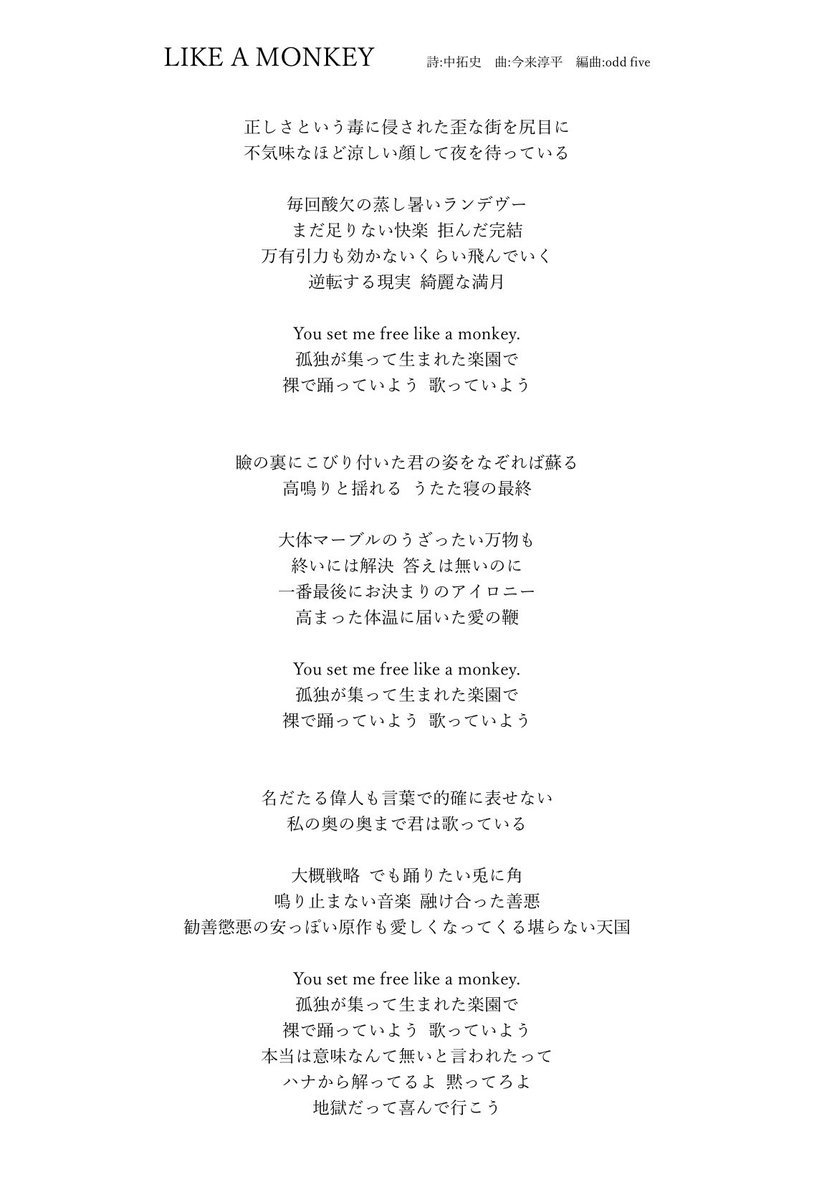 LIKE A MONKEY　詩:中拓史　曲:今来淳平　編曲:odd five

正しさという毒に侵された歪な街を尻目に
不気味なほど涼しい顔して夜を待っている

毎回酸欠の蒸し暑いランデヴー
まだ足りない快楽 拒んだ完結
万有引力も効かないくらい飛んでいく
逆転する現実 綺麗な満月

You set me free like a monkey.
孤独が集って生まれた楽園で
裸で踊っていよう 歌っていよう

瞼の裏にこびり付いた君の姿をなぞれば蘇る
高鳴りと揺れる うたた寝の最終

大体マーブルのうざったい万物も
終いには解決 答えは無いのに
一番最後にお決まりのアイロニー
高まった体温に届いた愛の鞭

You set me free like a monkey.
孤独が集って生まれた楽園で
裸で踊っていよう 歌っていよう

名だたる偉人も言葉で的確に表せない
私の奥の奥まで君は歌っている

大概戦略 でも踊りたい兎に角
鳴り止まない音楽 融け合った善悪
勧善懲悪の安っぽい原作も愛しくなってくる堪らない天国

You set me free like a monkey.
孤独が集って生まれた楽園で
裸で踊っていよう 歌っていよう
本当は意味なんて無いと言われたって
ハナから解ってるよ 黙ってろよ
地獄だって喜んで行こう